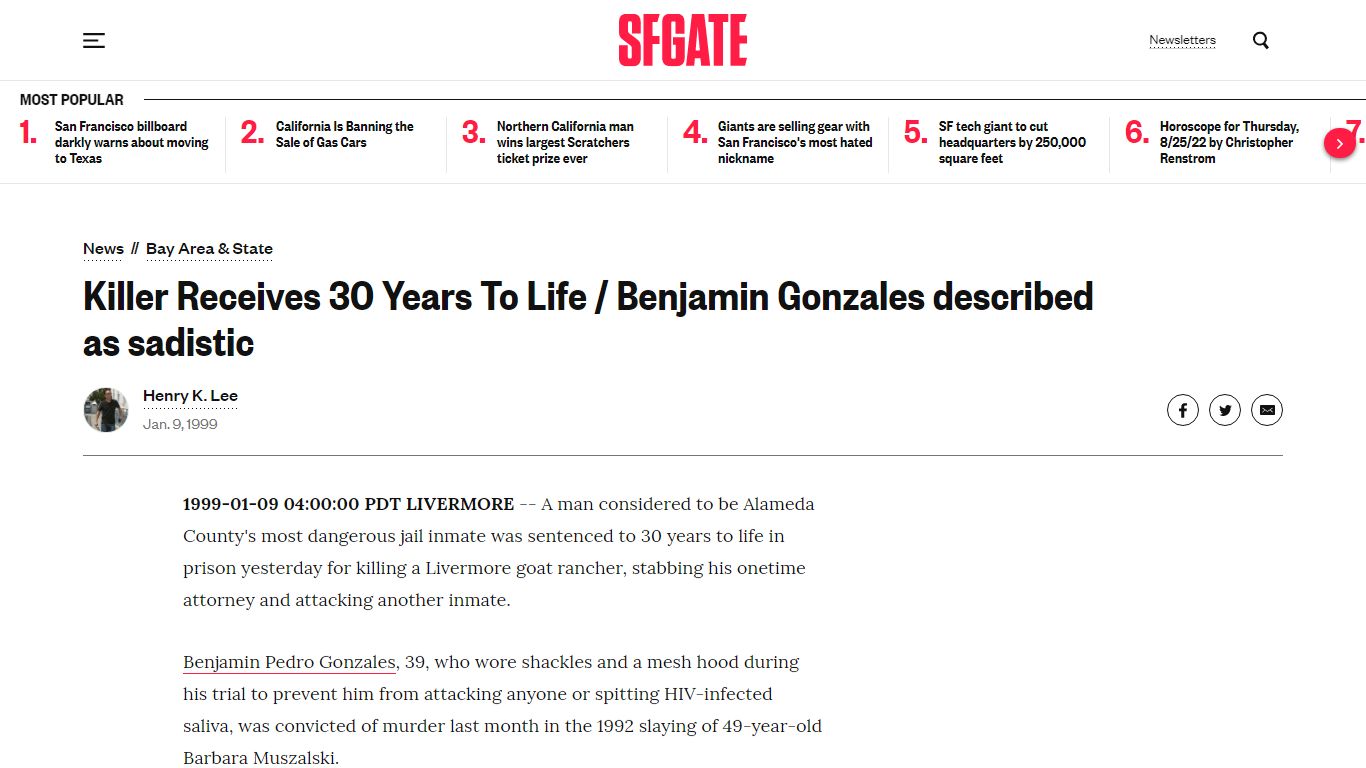 SFGATE

Newsletters

MOST POPULAR

1. San Francisco billboard darkly warns about moving to Texas

2. California Is Banning the Sale of Gas Cars

3. Northern California man wins largest Scratchers ticket prize ever

4. Giants are selling gear with San Francisco's most hated nickname

5. SF tech giant to cut headquarters by 250,000 square feet

6. Horoscope for Thursday, 8/25/22 by Christopher Renstrom

7.

News // Bay Area & State

Killer Receives 30 Years To Life / Benjamin Gonzales described as sadistic

Henry K. Lee
Jan. 9, 1999

1999-01-09 04:00:00 PDT LIVERMORE -- A man considered to be Alameda County's most dangerous jail inmate was sentenced to 30 years to life in prison yesterday for killing a Livermore goat rancher, stabbing his onetime attorney and attacking another inmate.

Benjamin Pedro Gonzales, 39, who wore shackles and a mesh hood during his trial to prevent him from attacking anyone or spitting HIV-infected saliva, was convicted of murder last month in the 1992 slaying of 49-year-old Barbara Muszalski.